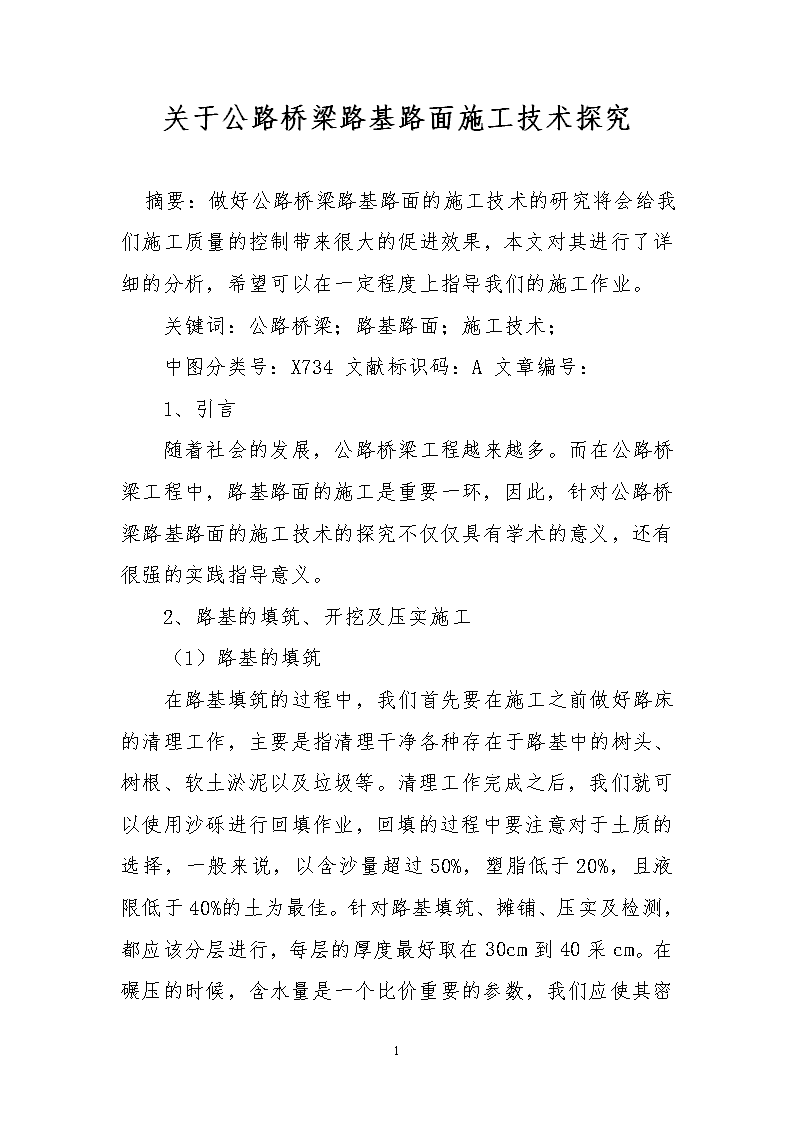 关于公路桥梁路基路面施工技术探究

摘要：做好公路桥梁路基路面的施工技术的研究将会给我们施工质量的控制带来很大的促进效果，本文对其进行了详细的分析，希望可以在一定程度上指导我们的施工作业。

关键词：公路桥梁；路基路面；施工技术；

中图分类号：X734 文献标识码：A 文章编号：

1、引言

随着社会的发展，公路桥梁工程越来越多。而在公路桥梁工程中，路基路面的施工是重要一环，因此，针对公路桥梁路基路面的施工技术的探究不仅仅具有学术的意义，还有很强的实践指导意义。

2、路基的填筑、开挖及压实施工

（1）路基的填筑

在路基填筑的过程中，我们首先要在施工之前做好路床的清理工作，主要是指清理干净各种存在于路基中的树头、树根、软土淤泥以及垃圾等。清理工作完成之后，我们就可以使用沙砾进行回填作业，回填的过程中要注意对于土质的选择，一般来说，以含沙量超过50%，塑脂低于20%，且液限低于40%的土为最佳。针对路基填筑、摊铺、压实及检测，都应该分层进行，每层的厚度最好取在30cm到40采cm。在碾压的时候，含水量是一个比价重要的参数，我们应使其密

1